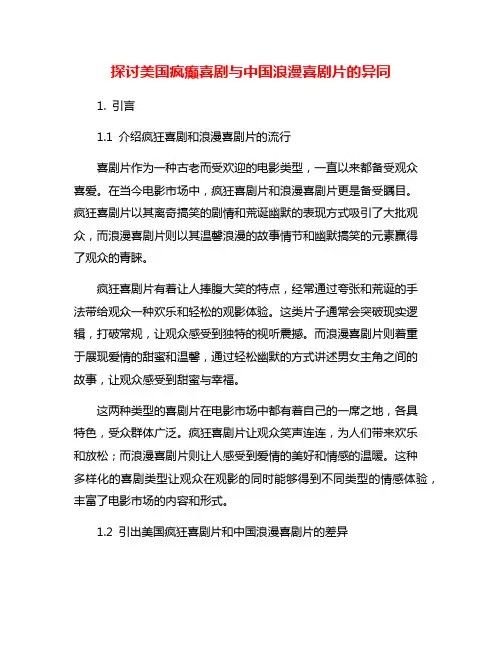 探讨美国疯癫喜剧与中国浪漫喜剧片的异同

1. 引言

1.1 介绍疯狂喜剧和浪漫喜剧片的流行

喜剧片作为一种古老而受欢迎的电影类型，一直以来都备受观众喜爱。在当今电影市场中，疯狂喜剧片和浪漫喜剧片更是备受瞩目。疯狂喜剧片以其离奇搞笑的剧情和荒诞幽默的表现方式吸引了大批观众，而浪漫喜剧片则以其温馨浪漫的故事情节和幽默搞笑的元素赢得了观众的青睐。

疯狂喜剧片有着让人捧腹大笑的特点，经常通过夸张和荒诞的手法带给观众一种欢乐和轻松的观影体验。这类片子通常会突破现实逻辑，打破常规，让观众感受到独特的视听震撼。而浪漫喜剧片则着重于展现爱情的甜蜜和温馨，通过轻松幽默的方式讲述男女主角之间的故事，让观众感受到甜蜜与幸福。

这两种类型的喜剧片在电影市场中都有着自己的一席之地，各具特色，受众群体广泛。疯狂喜剧片让观众笑声连连，为人们带来欢乐和放松；而浪漫喜剧片则让人感受到爱情的美好和情感的温暖。这种多样化的喜剧类型让观众在观影的同时能够得到不同类型的情感体验，丰富了电影市场的内容和形式。

1.2 引出美国疯狂喜剧片和中国浪漫喜剧片的差异